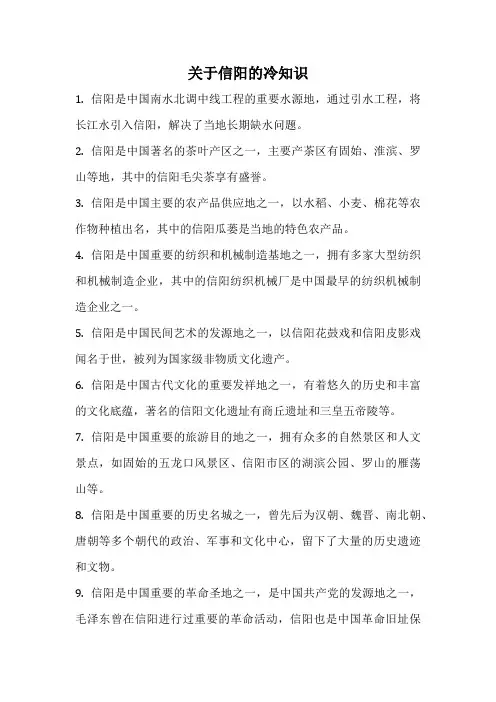 关于信阳的冷知识

1. 信阳是中国南水北调中线工程的重要水源地，通过引水工程，将长江水引入信阳，解决了当地长期缺水问题。

2. 信阳是中国著名的茶叶产区之一，主要产茶区有固始、淮滨、罗山等地，其中的信阳毛尖茶享有盛誉。

3. 信阳是中国主要的农产品供应地之一，以水稻、小麦、棉花等农作物种植出名，其中的信阳瓜蒌是当地的特色农产品。

4. 信阳是中国重要的纺织和机械制造基地之一，拥有多家大型纺织和机械制造企业，其中的信阳纺织机械厂是中国最早的纺织机械制造企业之一。

5. 信阳是中国民间艺术的发源地之一，以信阳花鼓戏和信阳皮影戏闻名于世，被列为国家级非物质文化遗产。

6. 信阳是中国古代文化的重要发祥地之一，有着悠久的历史和丰富的文化底蕴，著名的信阳文化遗址有商丘遗址和三皇五帝陵等。

7. 信阳是中国重要的旅游目的地之一，拥有众多的自然景区和人文景点，如固始的五龙口风景区、信阳市区的湖滨公园、罗山的雁荡山等。

8. 信阳是中国重要的历史名城之一，曾先后为汉朝、魏晋、南北朝、唐朝等多个朝代的政治、军事和文化中心，留下了大量的历史遗迹和文物。

9. 信阳是中国重要的革命圣地之一，是中国共产党的发源地之一，毛泽东曾在信阳进行过重要的革命活动，信阳也是中国革命旧址保